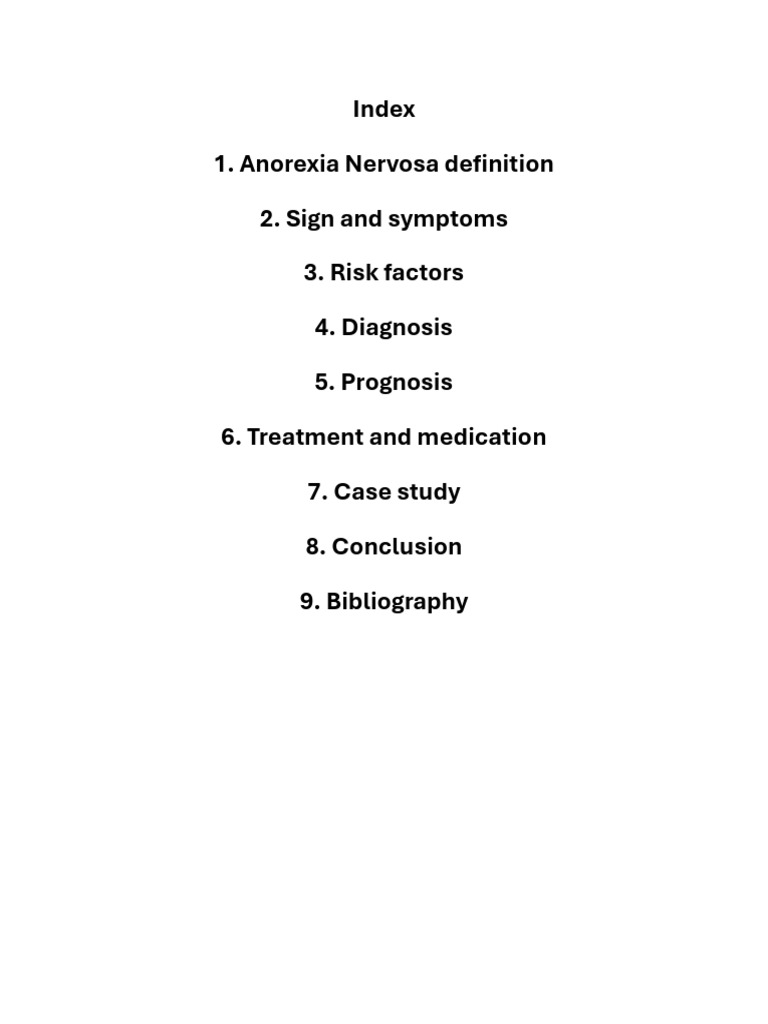 Index

1. Anorexia Nervosa definition

2. Sign and symptoms

3. Risk factors

4. Diagnosis

5. Prognosis

6. Treatment and medication

7. Case study

8. Conclusion

9. Bibliography